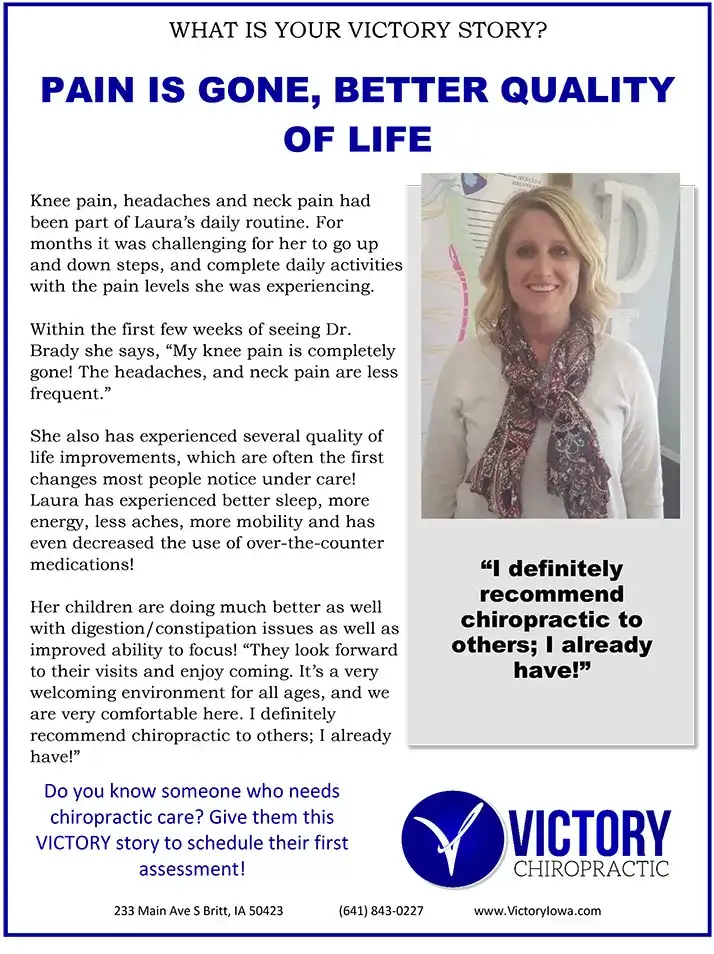 WHAT IS YOUR VICTORY STORY?

PAIN IS GONE, BETTER QUALITY OF LIFE

Knee pain, headaches and neck pain had been part of Laura's daily routine. For months it was challenging for her to go up and down steps, and complete daily activities with the pain levels she was experiencing.

Within the first few weeks of seeing Dr. Brady she says, "My knee pain is completely gone! The headaches, and neck pain are less frequent."

She also has experienced several quality of life improvements, which are often the first changes most people notice under care! Laura has experienced better sleep, more energy, less aches, more mobility and has even decreased the use of over-the-counter medications!

Her children are doing much better as well with digestion/constipation issues as well as improved ability to focus! "They look forward to their visits and enjoy coming. It's a very welcoming environment for all ages, and we are very comfortable here. I definitely recommend chiropractic to others; I already have!"

"I definitely recommend chiropractic to others; I already have!"

Do you know someone who needs chiropractic care? Give them this VICTORY story to schedule their first assessment!

VICTORY CHIROPRACTIC

233 Main Ave S Britt, IA 50423 (641) 843-0227 www.VictoryIowa.com